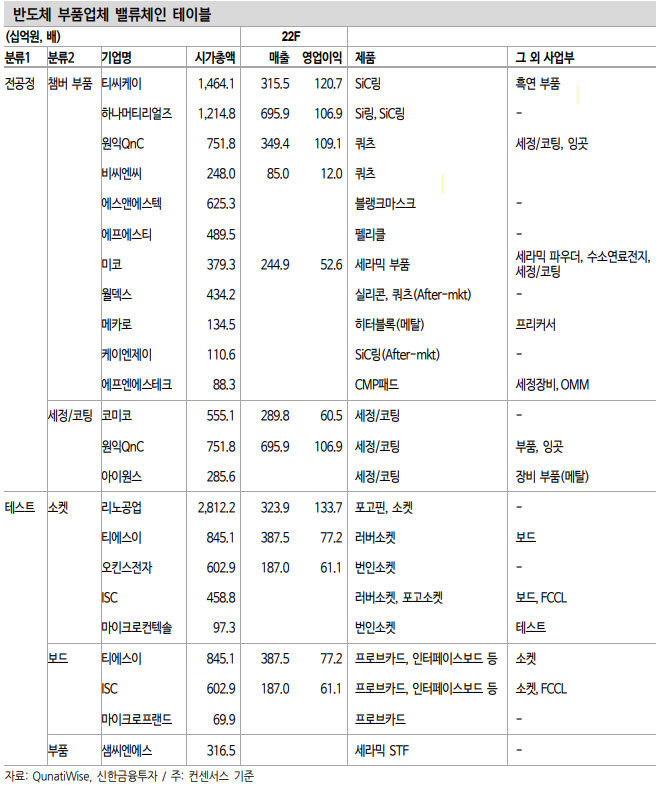 반도체 부품업체 밸류체인 테이블

| (십억원, 배) | | | | 22F | | | |
|---|---|---|---|---|---|---|---|
| 분류1 | 분류2 | 기업명 | 시가총액 | 매출 | 영업이익 | 제품 | 그 외 사업부 |
| 전공정 | 챔버 부품 | 티씨케이 | 1,464.1 | 315.5 | 120.7 | SiC링 | 흑연 부품 |
| | | 하나머티리얼즈 | 1,214.8 | 695.9 | 106.9 | Si링, SiC링 | - |
| | | 원익QnC | 751.8 | 349.4 | 109.1 | 쿼츠 | 세정/코팅, 잉곳 |
| | | 비씨엔씨 | 248.0 | 85.0 | 12.0 | 쿼츠 | |
| | | 에스앤에스텍 | 625.3 | | | 블랭크마스크 | - |
| | | 에프에스티 | 489.5 | | | 펠리클 | - |
| | | 미코 | 379.3 | 244.9 | 52.6 | 세라믹 부품 | 세라믹 파우더, 수소연료전지, 세정/코팅 |
| | | 월덱스 | 434.2 | | | 실리콘, 쿼츠(After-mkt) | - |
| | | 메카로 | 134.5 | | | 히터블록(메탈) | 프리커서 |
| | | 케이엔제이 | 110.6 | | | SiC링(After-mkt) | - |
| | | 에프엔에스테크 | 88.3 | | | CMP패드 | 세정장비, OMM |
| | 세정/코팅 | 코미코 | 555.1 | 289.8 | 60.5 | 세정/코팅 | - |
| | | 원익QnC | 751.8 | 695.9 | 106.9 | 세정/코팅 | 부품, 잉곳 |
| | | 아이원스 | 285.6 | | | 세정/코팅 | 장비 부품(메탈) |
| 테스트 | 소켓 | 리노공업 | 2,812.2 | 323.9 | 133.7 | 포고핀, 소켓 | - |
| | | 티에스이 | 845.1 | 387.5 | 77.2 | 러버소켓 | 보드 |
| | | 오킨스전자 | 602.9 | 187.0 | 61.1 | 번인소켓 | - |
| | | ISC | 458.8 | | | 러버소켓, 포고소켓 | 보드, FCCL |
| | | 마이크로컨텍솔 | 97.3 | | | 번인소켓 | 테스트 |
| | 보드 | 티에스이 | 845.1 | 387.5 | 77.2 | 프로브카드, 인터페이스보드 등 | 소켓 |
| | | ISC | 602.9 | 187.0 | 61.1 | 프로브카드, 인터페이스보드 등 | 소켓, FCCL |
| | | 마이크로프랜드 | 69.9 | | | 프로브카드 | - |
| | 부품 | 샘씨엔에스 | 316.5 | | | 세라믹 STF | - |

자료: QunatiWise, 신한금융투자 / 주: 컨센서스 기준